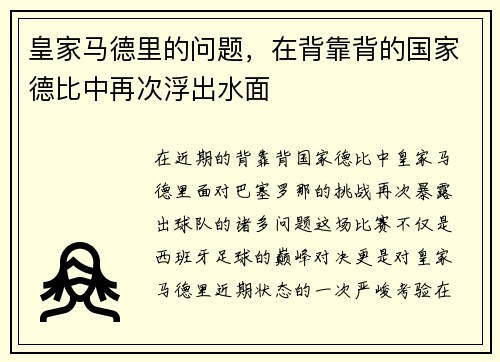 皇家马德里的问题，在背靠背的国家德比中再次浮出水面

在近期的背靠背国家德比中皇家马德里面对巴塞罗那的挑战再次暴露出球队的诸多问题这场比赛不仅是西班牙足球的巅峰对决更是对皇家马德里近期状态的一次严峻考验在